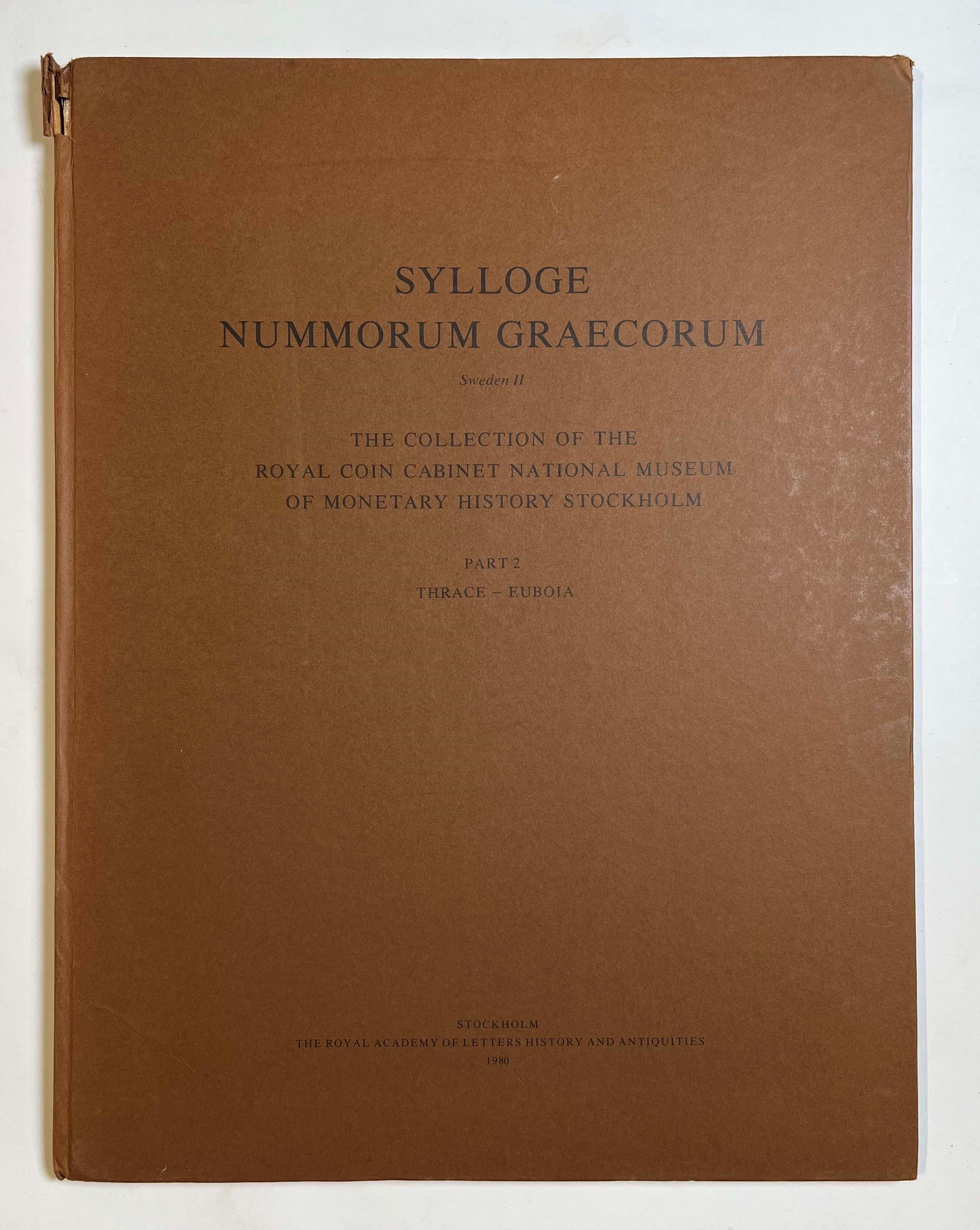 SYLLOGE
NUMMORUM GRAECORUM

Sweden II

THE COLLECTION OF THE
ROYAL COIN CABINET NATIONAL MUSEUM
OF MONETARY HISTORY STOCKHOLM

PART 2
THRACE – EUBOIA

STOCKHOLM
THE ROYAL ACADEMY OF LETTERS HISTORY AND ANTIQUITIES
1980